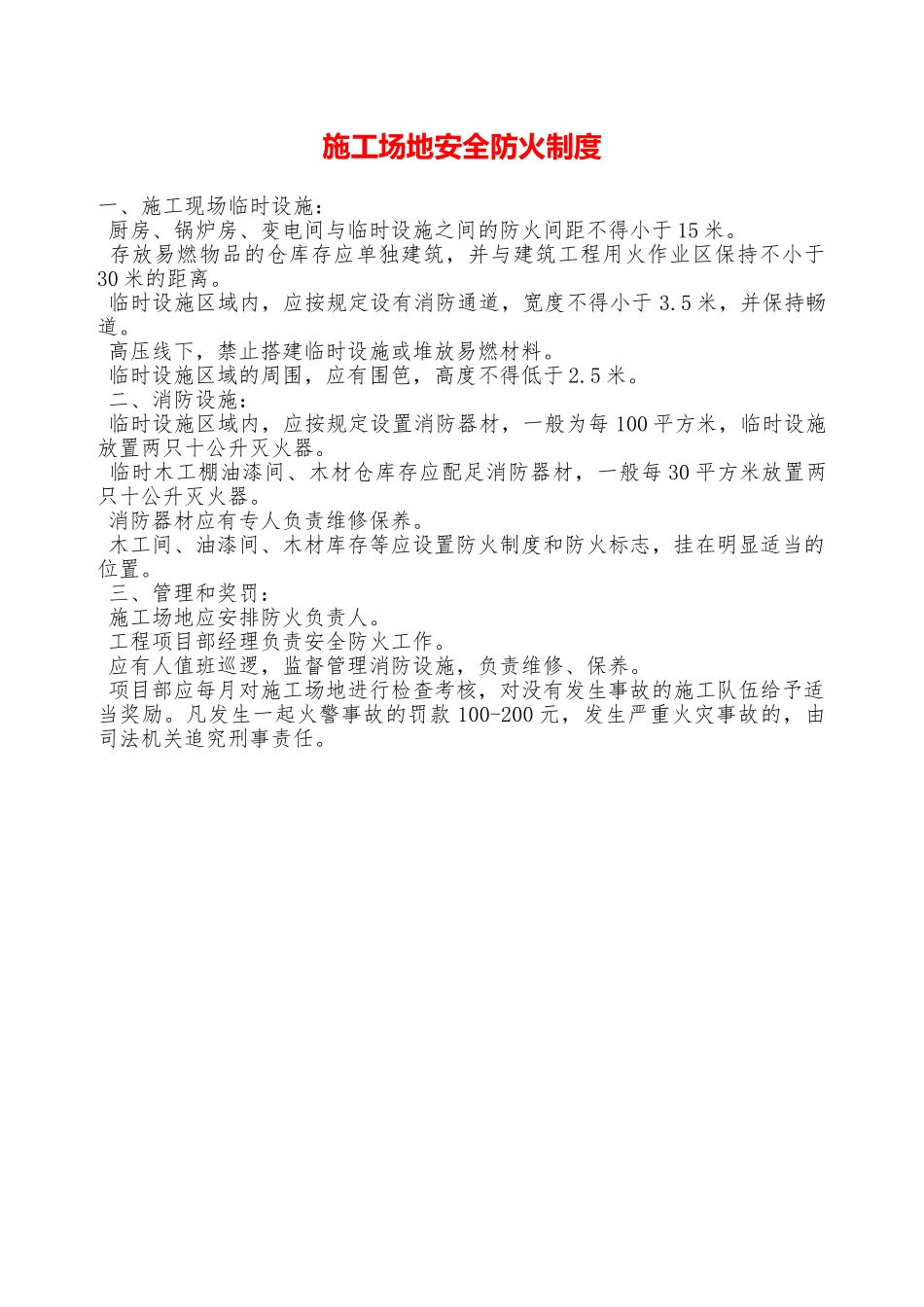 施工场地安全防火制度

一、施工现场临时设施：

厨房、锅炉房、变电间与临时设施之间的防火间距不得小于15米。

存放易燃物品的仓库存应单独建筑，并与建筑工程用火作业区保持不小于30米的距离。

临时设施区域内，应按规定设有消防通道，宽度不得小于3.5米，并保持畅道。

高压线下，禁止搭建临时设施或堆放易燃材料。

临时设施区域的周围，应有围笆，高度不得低于2.5米。

二、消防设施：

临时设施区域内，应按规定设置消防器材，一般为每100平方米，临时设施放置两只十公升灭火器。

临时木工棚油漆间、木材仓库存应配足消防器材，一般每30平方米放置两只十公升灭火器。

消防器材应有专人负责维修保养。

木工间、油漆间、木材库存等应设置防火制度和防火标志，挂在明显适当的位置。

三、管理和奖罚：

施工场地应安排防火负责人。

工程项目部经理负责安全防火工作。

应有人值班巡逻，监督管理消防设施，负责维修、保养。

项目部应每月对施工场地进行检查考核，对没有发生事故的施工队伍给予适当奖励。凡发生一起火警事故的罚款100-200元，发生严重火灾事故的，由司法机关追究刑事责任。